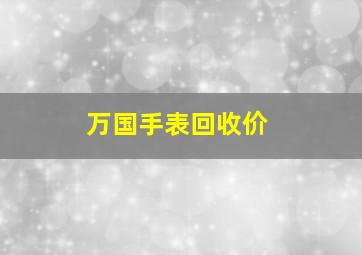 万国手表回收价